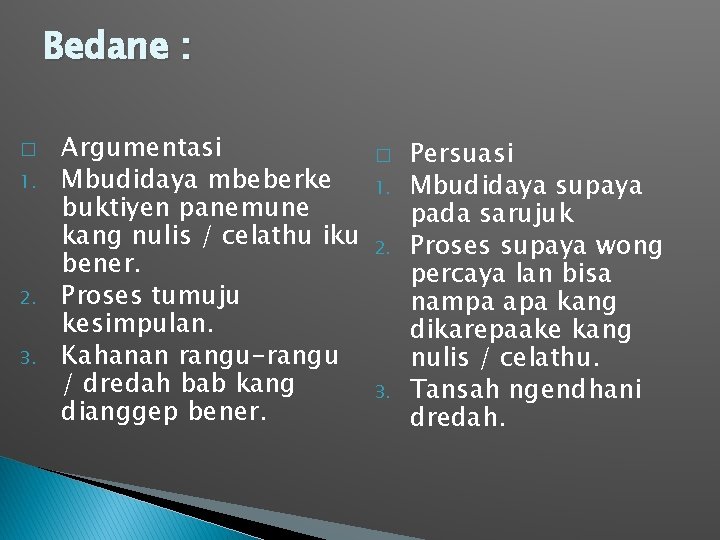 Bedane :

□ Argumentasi
1. Mbudidaya mbeberke buktiyen panemune kang nulis / celathu iku bener.
2. Proses tumuju kesimpulan.
3. Kahanan rangu-rangu / dredah bab kang dianggep bener.

□ Persuasi
1. Mbudidaya supaya pada sarujuk
2. Proses supaya wong percaya lan bisa nampa apa kang dikarepaake kang nulis / celathu.
3. Tansah ngendhani dredah.